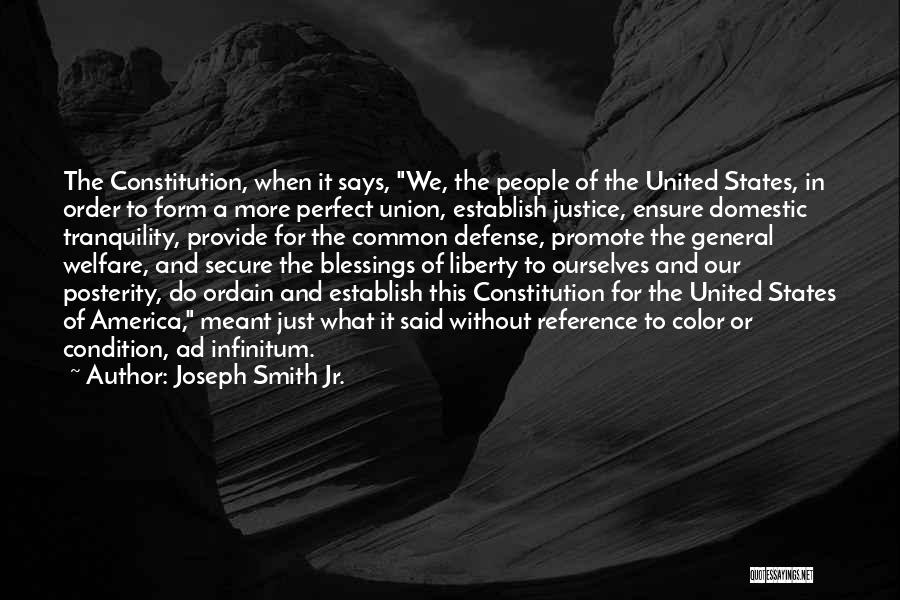 The Constitution, when it says, "We, the people of the United States, in order to form a more perfect union, establish justice, ensure domestic tranquility, provide for the common defense, promote the general welfare, and secure the blessings of liberty to ourselves and our posterity, do ordain and establish this Constitution for the United States of America," meant just what it said without reference to color or condition, ad infinitum.

~ Author: Joseph Smith Jr.

QUOTESSAYINGS.NET